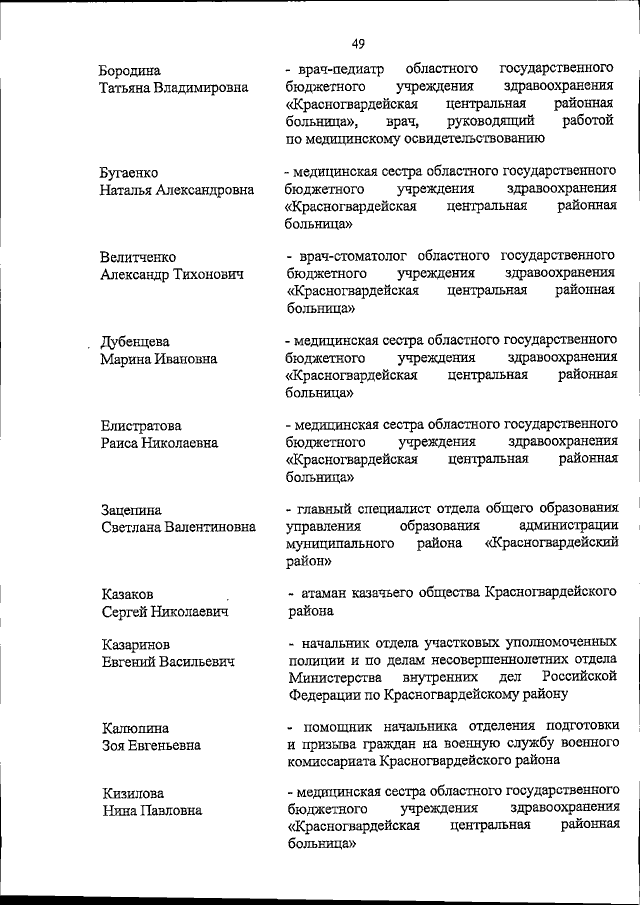 49

Бородина Татьяна Владимировна

- врач-педиатр областного государственного бюджетного учреждения здравоохранения «Красногвардейская центральная районная больница», врач, руководящий работой по медицинскому освидетельствованию

Бугаенко Наталья Александровна

- медицинская сестра областного государственного бюджетного учреждения здравоохранения «Красногвардейская центральная районная больница»

Велитченко Александр Тихонович

- врач-стоматолог областного государственного бюджетного учреждения здравоохранения «Красногвардейская центральная районная больница»

Дубенцева Марина Ивановна

- медицинская сестра областного государственного бюджетного учреждения здравоохранения «Красногвардейская центральная районная больница»

Елистратова Раиса Николаевна

- медицинская сестра областного государственного бюджетного учреждения здравоохранения «Красногвардейская центральная районная больница»

Зацепина Светлана Валентиновна

- главный специалист отдела общего образования управления образования администрации муниципального района «Красногвардейский район»

Казаков Сергей Николаевич

- атаман казачьего общества Красногвардейского района

Казаринов Евгений Васильевич

- начальник отдела участковых уполномоченных полиции и по делам несовершеннолетних отдела Министерства внутренних дел Российской Федерации по Красногвардейскому району

Калюпина Зоя Евгеньевна

- помощник начальника отделения подготовки и призыва граждан на военную службу военного комиссариата Красногвардейского района

Кизилова Нина Павловна

- медицинская сестра областного государственного бюджетного учреждения здравоохранения «Красногвардейская центральная районная больница»